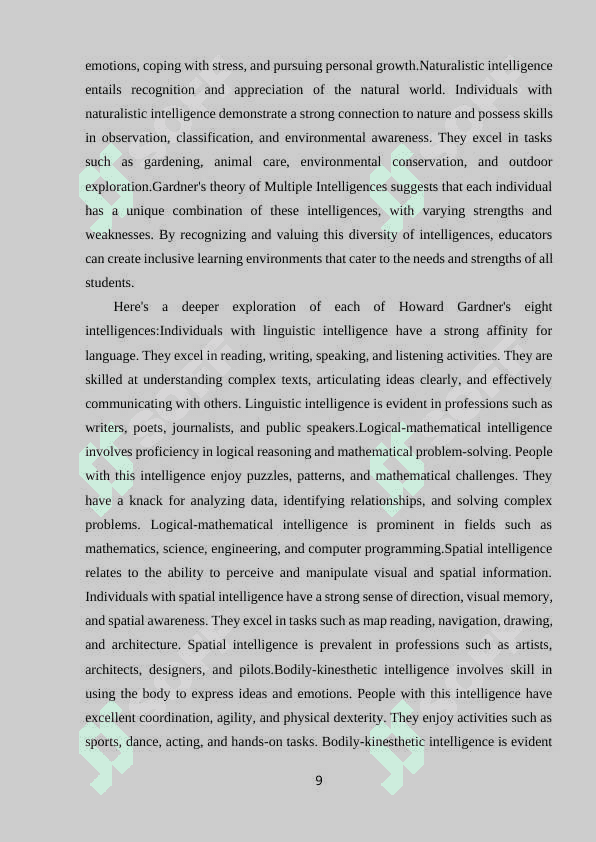 emotions, coping with stress, and pursuing personal growth.Naturalistic intelligence entails recognition and appreciation of the natural world. Individuals with naturalistic intelligence demonstrate a strong connection to nature and possess skills in observation, classification, and environmental awareness. They excel in tasks such as gardening, animal care, environmental conservation, and outdoor exploration.Gardner's theory of Multiple Intelligences suggests that each individual has a unique combination of these intelligences, with varying strengths and weaknesses. By recognizing and valuing this diversity of intelligences, educators can create inclusive learning environments that cater to the needs and strengths of all students.

Here's a deeper exploration of each of Howard Gardner's eight intelligences:Individuals with linguistic intelligence have a strong affinity for language. They excel in reading, writing, speaking, and listening activities. They are skilled at understanding complex texts, articulating ideas clearly, and effectively communicating with others. Linguistic intelligence is evident in professions such as writers, poets, journalists, and public speakers.Logical-mathematical intelligence involves proficiency in logical reasoning and mathematical problem-solving. People with this intelligence enjoy puzzles, patterns, and mathematical challenges. They have a knack for analyzing data, identifying relationships, and solving complex problems. Logical-mathematical intelligence is prominent in fields such as mathematics, science, engineering, and computer programming.Spatial intelligence relates to the ability to perceive and manipulate visual and spatial information. Individuals with spatial intelligence have a strong sense of direction, visual memory, and spatial awareness. They excel in tasks such as map reading, navigation, drawing, and architecture. Spatial intelligence is prevalent in professions such as artists, architects, designers, and pilots.Bodily-kinesthetic intelligence involves skill in using the body to express ideas and emotions. People with this intelligence have excellent coordination, agility, and physical dexterity. They enjoy activities such as sports, dance, acting, and hands-on tasks. Bodily-kinesthetic intelligence is evident

9